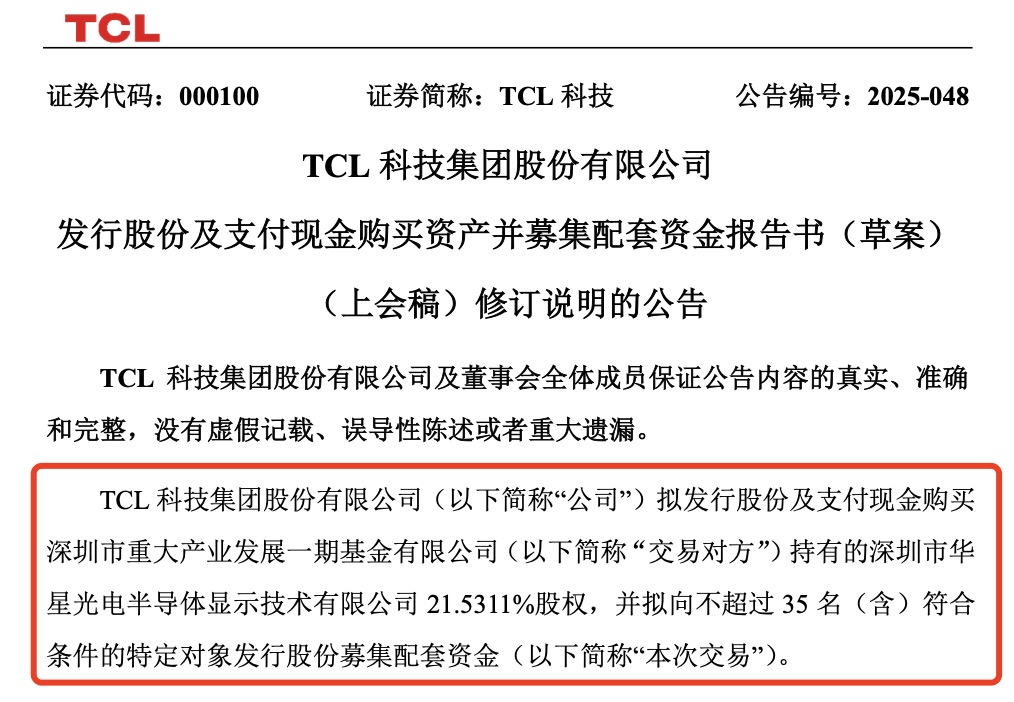 TCL

证券代码：000100　　证券简称：TCL 科技　　公告编号：2025-048

TCL 科技集团股份有限公司

发行股份及支付现金购买资产并募集配套资金报告书（草案）

（上会稿）修订说明的公告

TCL 科技集团股份有限公司及董事会全体成员保证公告内容的真实、准确和完整，没有虚假记载、误导性陈述或者重大遗漏。

TCL 科技集团股份有限公司（以下简称“公司”）拟发行股份及支付现金购买深圳市重大产业发展一期基金有限公司（以下简称“交易对方”）持有的深圳市华星光电半导体显示技术有限公司 21.5311%股权，并拟向不超过 35 名（含）符合条件的特定对象发行股份募集配套资金（以下简称“本次交易”）。